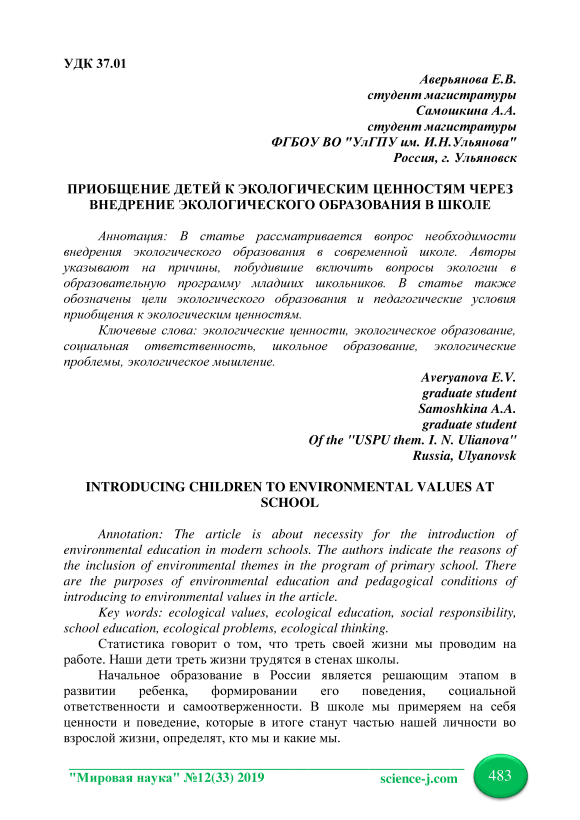 УДК 37.01

Аверьянова Е.В.
студент магистратуры
Самошкина А.А.
студент магистратуры
ФГБОУ ВО "УлГПУ им. И.Н.Ульянова"
Россия, г. Ульяновск

ПРИОБЩЕНИЕ ДЕТЕЙ К ЭКОЛОГИЧЕСКИМ ЦЕННОСТЯМ ЧЕРЕЗ ВНЕДРЕНИЕ ЭКОЛОГИЧЕСКОГО ОБРАЗОВАНИЯ В ШКОЛЕ

Аннотация: В статье рассматривается вопрос необходимости внедрения экологического образования в современной школе. Авторы указывают на причины, побудившие включить вопросы экологии в образовательную программу младших школьников. В статье также обозначены цели экологического образования и педагогические условия приобщения к экологическим ценностям.

Ключевые слова: экологические ценности, экологическое образование, социальная ответственность, школьное образование, экологические проблемы, экологическое мышление.

Averyanova E.V.
graduate student
Samoshkina A.A.
graduate student
Of the "USPU them. I. N. Ulianova"
Russia, Ulyanovsk

INTRODUCING CHILDREN TO ENVIRONMENTAL VALUES AT SCHOOL

Annotation: The article is about necessity for the introduction of environmental education in modern schools. The authors indicate the reasons of the inclusion of environmental themes in the program of primary school. There are the purposes of environmental education and pedagogical conditions of introducing to environmental values in the article.

Key words: ecological values, ecological education, social responsibility, school education, ecological problems, ecological thinking.

Статистика говорит о том, что треть своей жизни мы проводим на работе. Наши дети треть жизни трудятся в стенах школы.

Начальное образование в России является решающим этапом в развитии ребенка, формировании его поведения, социальной ответственности и самоотверженности. В школе мы примеряем на себя ценности и поведение, которые в итоге станут частью нашей личности во взрослой жизни, определят, кто мы и какие мы.

"Мировая наука" №12(33) 2019 science-j.com 483